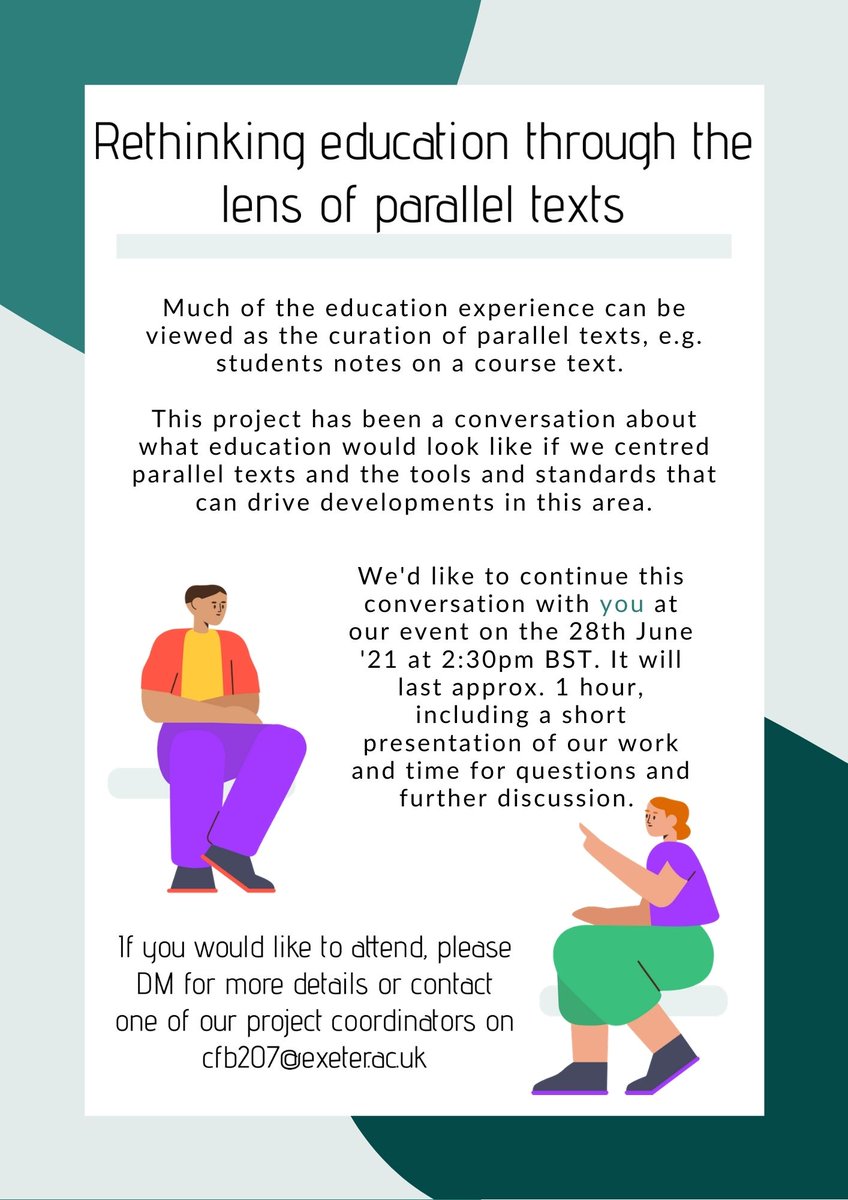 Rethinking education through the lens of parallel texts

Much of the education experience can be viewed as the curation of parallel texts, e.g. students notes on a course text.

This project has been a conversation about what education would look like if we centred parallel texts and the tools and standards that can drive developments in this area.

We'd like to continue this conversation with you at our event on the 28th June '21 at 2:30pm BST. It will last approx. 1 hour, including a short presentation of our work and time for questions and further discussion.

If you would like to attend, please DM for more details or contact one of our project coordinators on cfb207@exeter.ac.uk